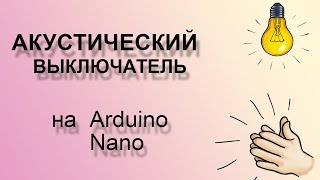 АКУСТИЧЕСКИЙ
ВЫКЛЮЧАТЕЛЬ

на Arduino
Nano